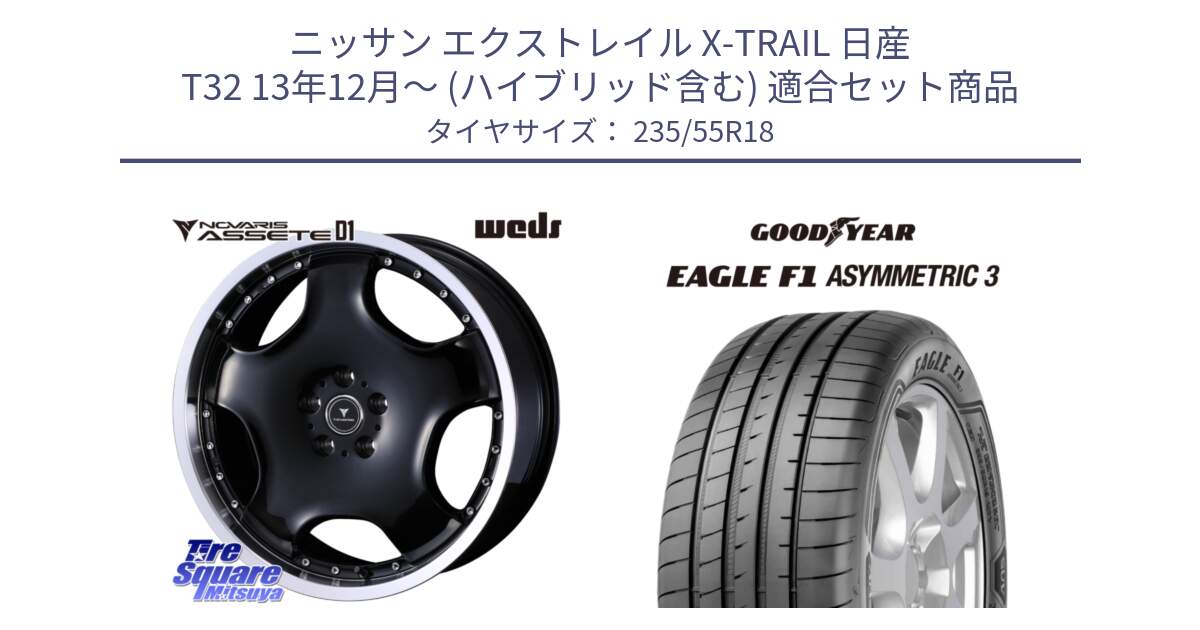 ニッサン エクストレイル X-TRAIL 日産
T32 13年12月～ (ハイブリッド含む) 適合セット商品
タイヤサイズ： 235/55R18

NOVARIS ASSETE D1

weds

GOODYEAR

EAGLE F1 ASYMMETRIC 3

Tire Square Mitsuya

EAGLE F1